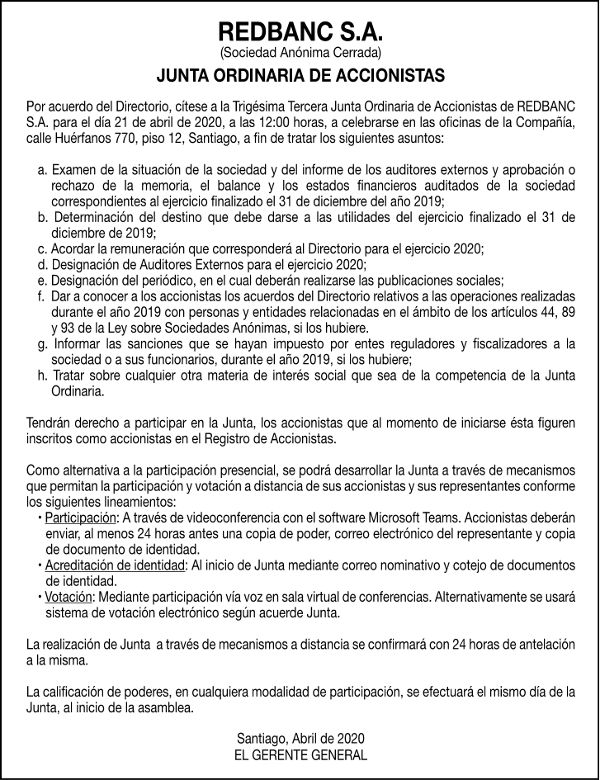 REDBANC S.A.
(Sociedad Anónima Cerrada)

JUNTA ORDINARIA DE ACCIONISTAS

Por acuerdo del Directorio, cítese a la Trigésima Tercera Junta Ordinaria de Accionistas de REDBANC S.A. para el día 21 de abril de 2020, a las 12:00 horas, a celebrarse en las oficinas de la Compañía, calle Huérfanos 770, piso 12, Santiago, a fin de tratar los siguientes asuntos:

a. Examen de la situación de la sociedad y del informe de los auditores externos y aprobación o rechazo de la memoria, el balance y los estados financieros auditados de la sociedad correspondientes al ejercicio finalizado el 31 de diciembre del año 2019;
b. Determinación del destino que debe darse a las utilidades del ejercicio finalizado el 31 de diciembre de 2019;
c. Acordar la remuneración que corresponderá al Directorio para el ejercicio 2020;
d. Designación de Auditores Externos para el ejercicio 2020;
e. Designación del periódico, en el cual deberán realizarse las publicaciones sociales;
f. Dar a conocer a los accionistas los acuerdos del Directorio relativos a las operaciones realizadas durante el año 2019 con personas y entidades relacionadas en el ámbito de los artículos 44, 89 y 93 de la Ley sobre Sociedades Anónimas, si los hubiere.
g. Informar las sanciones que se hayan impuesto por entes reguladores y fiscalizadores a la sociedad o a sus funcionarios, durante el año 2019, si los hubiere;
h. Tratar sobre cualquier otra materia de interés social que sea de la competencia de la Junta Ordinaria.

Tendrán derecho a participar en la Junta, los accionistas que al momento de iniciarse ésta figuren inscritos como accionistas en el Registro de Accionistas.

Como alternativa a la participación presencial, se podrá desarrollar la Junta a través de mecanismos que permitan la participación y votación a distancia de sus accionistas y sus representantes conforme los siguientes lineamientos:
• Participación: A través de videoconferencia con el software Microsoft Teams. Accionistas deberán enviar, al menos 24 horas antes una copia de poder, correo electrónico del representante y copia de documento de identidad.
• Acreditación de identidad: Al inicio de Junta mediante correo nominativo y cotejo de documentos de identidad.
• Votación: Mediante participación vía voz en sala virtual de conferencias. Alternativamente se usará sistema de votación electrónico según acuerde Junta.

La realización de Junta a través de mecanismos a distancia se confirmará con 24 horas de antelación a la misma.

La calificación de poderes, en cualquiera modalidad de participación, se efectuará el mismo día de la Junta, al inicio de la asamblea.

Santiago, Abril de 2020
EL GERENTE GENERAL